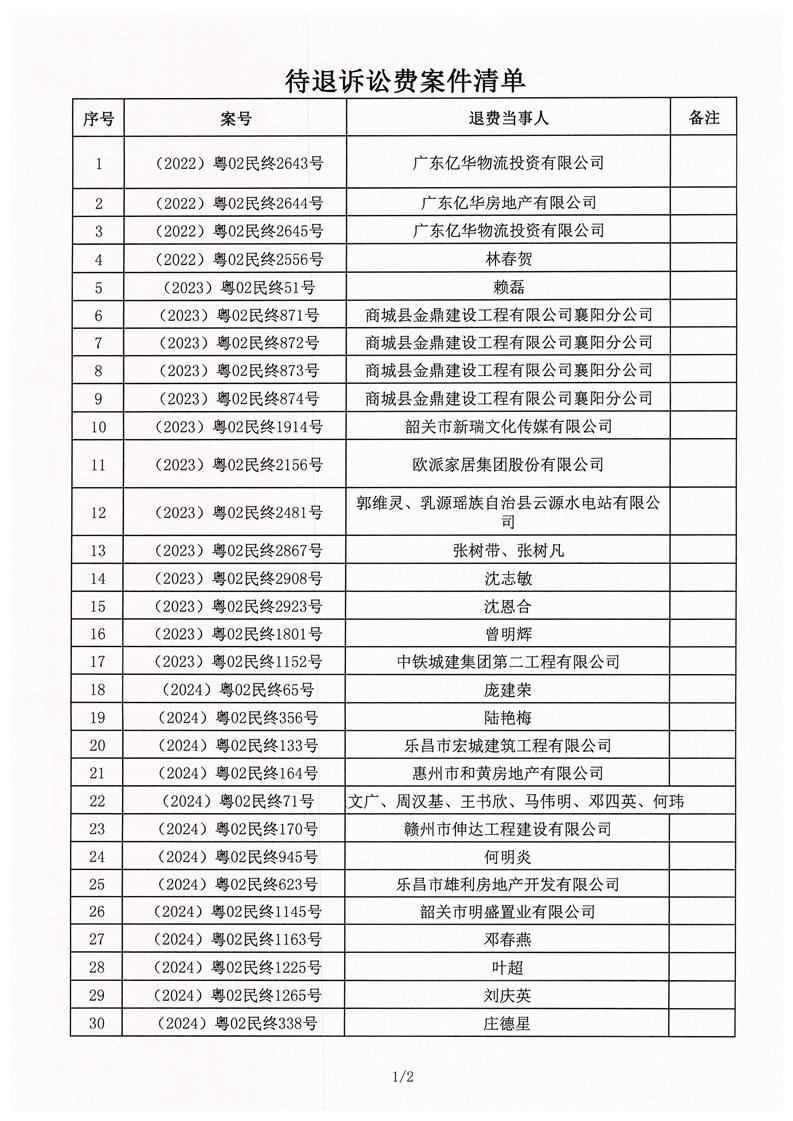 待退诉讼费案件清单

| 序号 | 案号 | 退费当事人 | 备注 |
|---|---|---|---|
| 1 | （2022）粤02民终2643号 | 广东亿华物流投资有限公司 | |
| 2 | （2022）粤02民终2644号 | 广东亿华房地产有限公司 | |
| 3 | （2022）粤02民终2645号 | 广东亿华物流投资有限公司 | |
| 4 | （2022）粤02民终2556号 | 林春贺 | |
| 5 | （2023）粤02民终51号 | 赖磊 | |
| 6 | （2023）粤02民终871号 | 商城县金鼎建设工程有限公司襄阳分公司 | |
| 7 | （2023）粤02民终872号 | 商城县金鼎建设工程有限公司襄阳分公司 | |
| 8 | （2023）粤02民终873号 | 商城县金鼎建设工程有限公司襄阳分公司 | |
| 9 | （2023）粤02民终874号 | 商城县金鼎建设工程有限公司襄阳分公司 | |
| 10 | （2023）粤02民终1914号 | 韶关市新瑞文化传媒有限公司 | |
| 11 | （2023）粤02民终2156号 | 欧派家居集团股份有限公司 | |
| 12 | （2023）粤02民终2481号 | 郭维灵、乳源瑶族自治县云源水电站有限公司 | |
| 13 | （2023）粤02民终2867号 | 张树带、张树凡 | |
| 14 | （2023）粤02民终2908号 | 沈志敏 | |
| 15 | （2023）粤02民终2923号 | 沈恩合 | |
| 16 | （2023）粤02民终1801号 | 曾明辉 | |
| 17 | （2023）粤02民终1152号 | 中铁城建集团第二工程有限公司 | |
| 18 | （2024）粤02民终65号 | 庞建荣 | |
| 19 | （2024）粤02民终356号 | 陆艳梅 | |
| 20 | （2024）粤02民终133号 | 乐昌市宏城建筑工程有限公司 | |
| 21 | （2024）粤02民终164号 | 惠州市和黄房地产有限公司 | |
| 22 | （2024）粤02民终71号 | 文广、周汉基、王书欣、马伟明、邓四英、何玮 | |
| 23 | （2024）粤02民终170号 | 赣州市伸达工程建设有限公司 | |
| 24 | （2024）粤02民终945号 | 何明炎 | |
| 25 | （2024）粤02民终623号 | 乐昌市雄利房地产开发有限公司 | |
| 26 | （2024）粤02民终1145号 | 韶关市明盛置业有限公司 | |
| 27 | （2024）粤02民终1163号 | 邓春燕 | |
| 28 | （2024）粤02民终1225号 | 叶超 | |
| 29 | （2024）粤02民终1265号 | 刘庆英 | |
| 30 | （2024）粤02民终338号 | 庄德星 | |

1/2